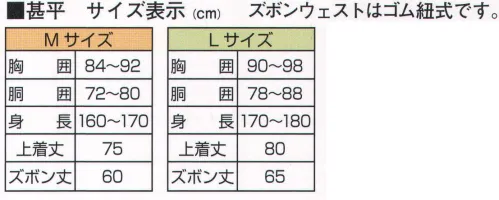 ■甚平　サイズ表示 (cm)　ズボンウェストはゴム紐式です。

| Mサイズ | |
|---|---|
| 胸　囲 | 84~92 |
| 胴　囲 | 72~80 |
| 身　長 | 160~170 |
| 上着丈 | 75 |
| ズボン丈 | 60 |

| Lサイズ | |
|---|---|
| 胸　囲 | 90~98 |
| 胴　囲 | 78~88 |
| 身　長 | 170~180 |
| 上着丈 | 80 |
| ズボン丈 | 65 |